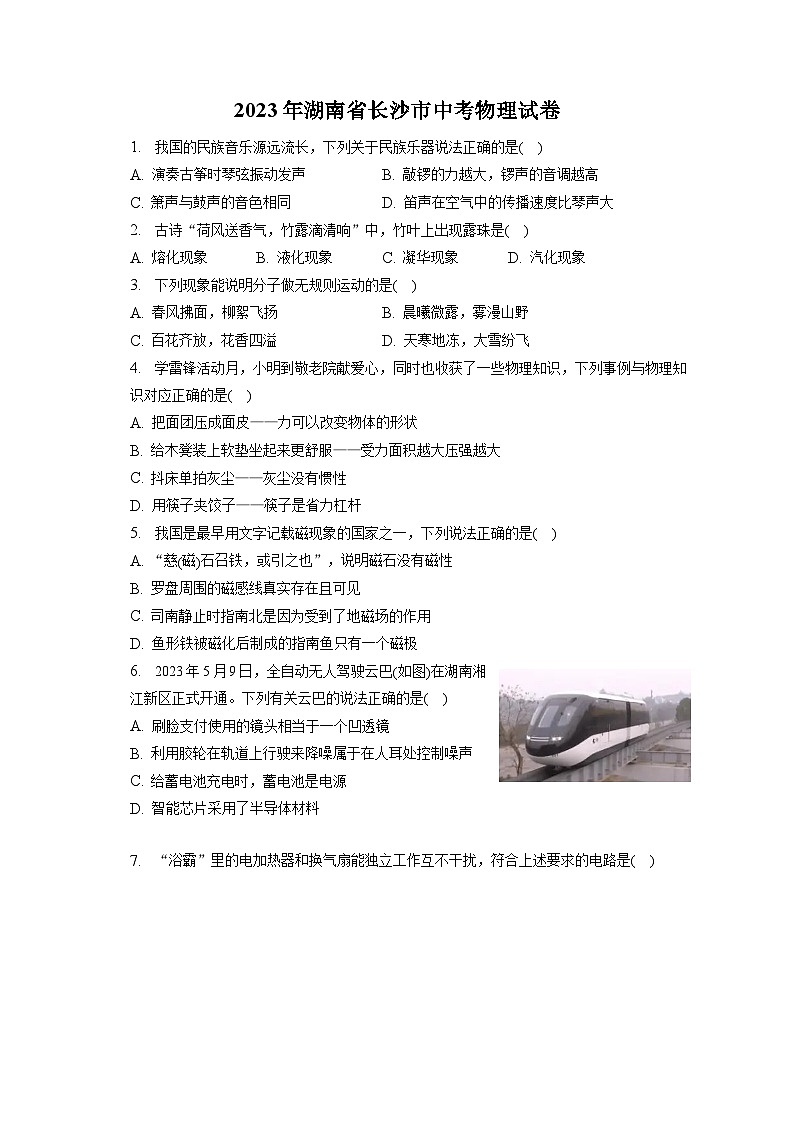 2023 年湖南省长沙市中考物理试卷

1. 我国的民族音乐源远流长，下列关于民族乐器说法正确的是( )

A. 演奏古筝时琴弦振动发声
B. 敲锣的力越大，锣声的音调越高
C. 箫声与鼓声的音色相同
D. 笛声在空气中的传播速度比琴声大

2. 古诗“荷风送香气，竹露滴清响”中，竹叶上出现露珠是( )

A. 熔化现象
B. 液化现象
C. 凝华现象
D. 汽化现象

3. 下列现象能说明分子做无规则运动的是( )

A. 春风拂面，柳絮飞扬
B. 晨曦微露，雾漫山野
C. 百花齐放，花香四溢
D. 天寒地冻，大雪纷飞

4. 学雷锋活动月，小明到敬老院献爱心，同时也收获了一些物理知识，下列事例与物理知识对应正确的是( )

A. 把面团压成面皮——力可以改变物体的形状
B. 给木凳装上软垫坐起来更舒服——受力面积越大压强越大
C. 抖床单拍灰尘——灰尘没有惯性
D. 用筷子夹饺子——筷子是省力杠杆

5. 我国是最早用文字记载磁现象的国家之一，下列说法正确的是( )

A. “慈(磁)石召铁，或引之也”，说明磁石没有磁性
B. 罗盘周围的磁感线真实存在且可见
C. 司南静止时指南北是因为受到了地磁场的作用
D. 鱼形铁被磁化后制成的指南鱼只有一个磁极

6. 2023 年 5 月 9 日，全自动无人驾驶云巴(如图)在湖南湘江新区正式开通。下列有关云巴的说法正确的是( )

A. 刷脸支付使用的镜头相当于一个凹透镜
B. 利用胶轮在轨道上行驶来降噪属于在人耳处控制噪声
C. 给蓄电池充电时，蓄电池是电源
D. 智能芯片采用了半导体材料

7. “浴霸”里的电加热器和换气扇能独立工作互不干扰，符合上述要求的电路是( )